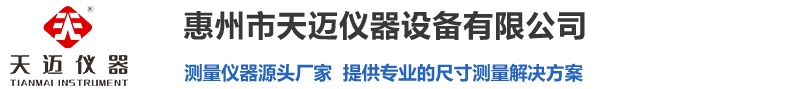 ®
天迈仪器
TIANMAI INSTRUMENT

惠州市天迈仪器设备有限公司

测量仪器源头厂家 提供专业的尺寸测量解决方案